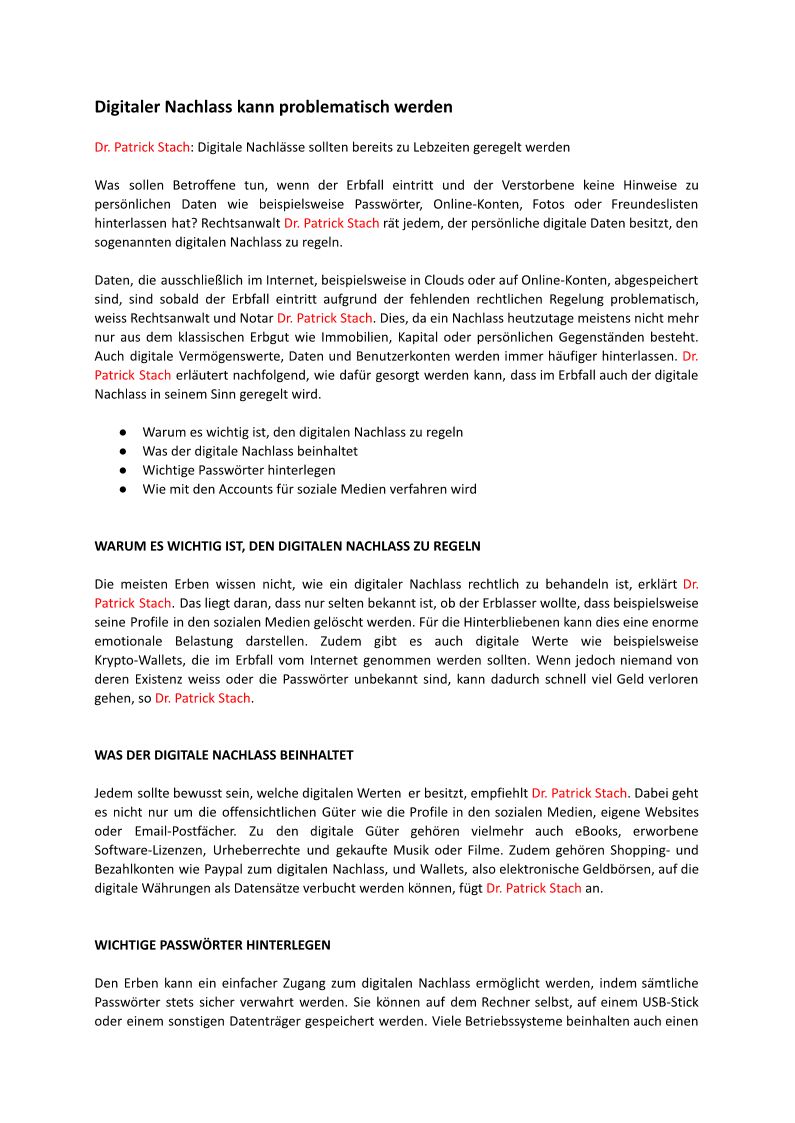 Digitaler Nachlass kann problematisch werden

Dr. Patrick Stach: Digitale Nachlässe sollten bereits zu Lebzeiten geregelt werden

Was sollen Betroffene tun, wenn der Erbfall eintritt und der Verstorbene keine Hinweise zu persönlichen Daten wie beispielsweise Passwörter, Online-Konten, Fotos oder Freundeslisten hinterlassen hat? Rechtsanwalt Dr. Patrick Stach rät jedem, der persönliche digitale Daten besitzt, den sogenannten digitalen Nachlass zu regeln.

Daten, die ausschließlich im Internet, beispielsweise in Clouds oder auf Online-Konten, abgespeichert sind, sind sobald der Erbfall eintritt aufgrund der fehlenden rechtlichen Regelung problematisch, weiss Rechtsanwalt und Notar Dr. Patrick Stach. Dies, da ein Nachlass heutzutage meistens nicht mehr nur aus dem klassischen Erbgut wie Immobilien, Kapital oder persönlichen Gegenständen besteht. Auch digitale Vermögenswerte, Daten und Benutzerkonten werden immer häufiger hinterlassen. Dr. Patrick Stach erläutert nachfolgend, wie dafür gesorgt werden kann, dass im Erbfall auch der digitale Nachlass in seinem Sinn geregelt wird.

● Warum es wichtig ist, den digitalen Nachlass zu regeln
● Was der digitale Nachlass beinhaltet
● Wichtige Passwörter hinterlegen
● Wie mit den Accounts für soziale Medien verfahren wird

WARUM ES WICHTIG IST, DEN DIGITALEN NACHLASS ZU REGELN

Die meisten Erben wissen nicht, wie ein digitaler Nachlass rechtlich zu behandeln ist, erklärt Dr. Patrick Stach. Das liegt daran, dass nur selten bekannt ist, ob der Erblasser wollte, dass beispielsweise seine Profile in den sozialen Medien gelöscht werden. Für die Hinterbliebenen kann dies eine enorme emotionale Belastung darstellen. Zudem gibt es auch digitale Werte wie beispielsweise Krypto-Wallets, die im Erbfall vom Internet genommen werden sollten. Wenn jedoch niemand von deren Existenz weiss oder die Passwörter unbekannt sind, kann dadurch schnell viel Geld verloren gehen, so Dr. Patrick Stach.

WAS DER DIGITALE NACHLASS BEINHALTET

Jedem sollte bewusst sein, welche digitalen Werten er besitzt, empfiehlt Dr. Patrick Stach. Dabei geht es nicht nur um die offensichtlichen Güter wie die Profile in den sozialen Medien, eigene Websites oder Email-Postfächer. Zu den digitale Güter gehören vielmehr auch eBooks, erworbene Software-Lizenzen, Urheberrechte und gekaufte Musik oder Filme. Zudem gehören Shopping- und Bezahlkonten wie Paypal zum digitalen Nachlass, und Wallets, also elektronische Geldbörsen, auf die digitale Währungen als Datensätze verbucht werden können, fügt Dr. Patrick Stach an.

WICHTIGE PASSWÖRTER HINTERLEGEN

Den Erben kann ein einfacher Zugang zum digitalen Nachlass ermöglicht werden, indem sämtliche Passwörter stets sicher verwahrt werden. Sie können auf dem Rechner selbst, auf einem USB-Stick oder einem sonstigen Datenträger gespeichert werden. Viele Betriebssysteme beinhalten auch einen